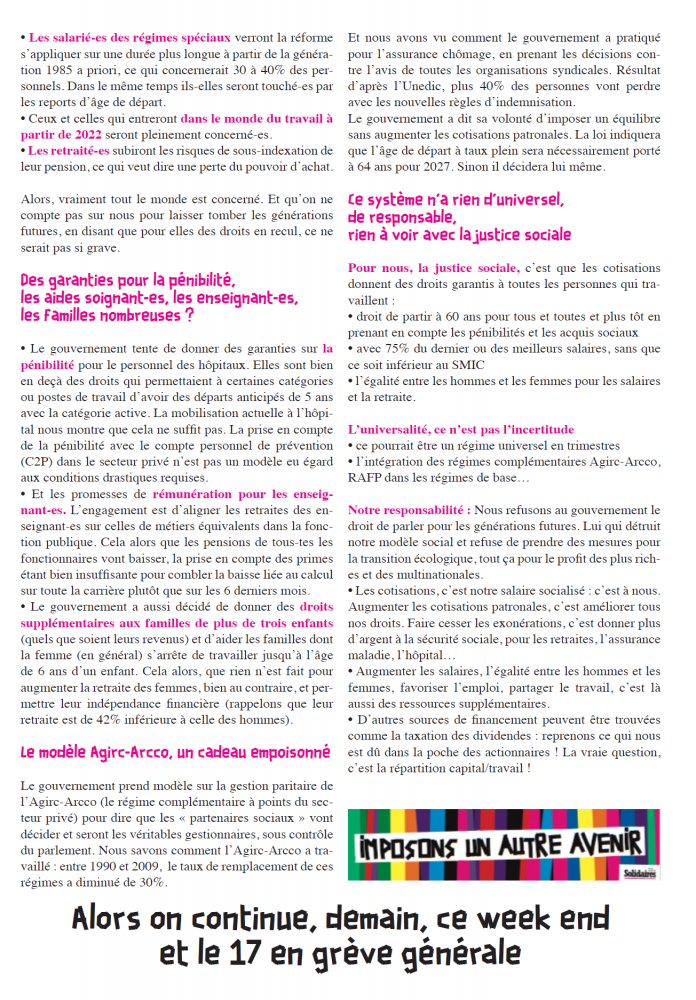 • Les salarié-es des régimes spéciaux verront la réforme s'appliquer sur une durée plus longue à partir de la génération 1985 a priori, ce qui concernerait 30 à 40% des personnels. Dans le même temps ils-elles seront touché-es par les reports d'âge de départ.
• Ceux et celles qui entreront dans le monde du travail à partir de 2022 seront pleinement concerné-es.
• Les retraité-es subiront les risques de sous-indexation de leur pension, ce qui veut dire une perte du pouvoir d'achat.

Alors, vraiment tout le monde est concerné. Et qu'on ne compte pas sur nous pour laisser tomber les générations futures, en disant que pour elles des droits en recul, ce ne serait pas si grave.

Des garanties pour la pénibilité, les aides soignant-es, les enseignant-es, les familles nombreuses ?

• Le gouvernement tente de donner des garanties sur la pénibilité pour le personnel des hôpitaux. Elles sont bien en deçà des droits qui permettaient à certaines catégories ou postes de travail d'avoir des départs anticipés de 5 ans avec la catégorie active. La mobilisation actuelle à l'hôpital nous montre que cela ne suffit pas. La prise en compte de la pénibilité avec le compte personnel de prévention (C2P) dans le secteur privé n'est pas un modèle eu égard aux conditions drastiques requises.
• Et les promesses de rémunération pour les enseignant-es. L'engagement est d'aligner les retraites des enseignant-es sur celles de métiers équivalents dans la fonction publique. Cela alors que les pensions de tous-tes les fonctionnaires vont baisser, la prise en compte des primes étant bien insuffisante pour combler la baisse liée au calcul sur toute la carrière plutôt que sur les 6 derniers mois.
• Le gouvernement a aussi décidé de donner des droits supplémentaires aux familles de plus de trois enfants (quels que soient leurs revenus) et d'aider les familles dont la femme (en général) s'arrête de travailler jusqu'à l'âge de 6 ans d'un enfant. Cela alors, que rien n'est fait pour augmenter la retraite des femmes, bien au contraire, et permettre leur indépendance financière (rappelons que leur retraite est de 42% inférieure à celle des hommes).

Le modèle Agirc-Arcco, un cadeau empoisonné

Le gouvernement prend modèle sur la gestion paritaire de l'Agirc-Arcco (le régime complémentaire à points du secteur privé) pour dire que les « partenaires sociaux » vont décider et seront les véritables gestionnaires, sous contrôle du parlement. Nous savons comment l'Agirc-Arcco a travaillé : entre 1990 et 2009, le taux de remplacement de ces régimes a diminué de 30%.

Et nous avons vu comment le gouvernement a pratiqué pour l'assurance chômage, en prenant les décisions contre l'avis de toutes les organisations syndicales. Résultat d'après l'Unedic, plus 40% des personnes vont perdre avec les nouvelles règles d'indemnisation.
Le gouvernement a dit sa volonté d'imposer un équilibre sans augmenter les cotisations patronales. La loi indiquera que l'âge de départ à taux plein sera nécessairement porté à 64 ans pour 2027. Sinon il décidera lui même.

Ce système n'a rien d'universel, de responsable, rien à voir avec la justice sociale

Pour nous, la justice sociale, c'est que les cotisations donnent des droits garantis à toutes les personnes qui travaillent :
• droit de partir à 60 ans pour tous et toutes et plus tôt en prenant en compte les pénibilités et les acquis sociaux
• avec 75% du dernier ou des meilleurs salaires, sans que ce soit inférieur au SMIC
• l'égalité entre les hommes et les femmes pour les salaires et la retraite.

L'universalité, ce n'est pas l'incertitude
• ce pourrait être un régime universel en trimestres
• l'intégration des régimes complémentaires Agirc-Arcco, RAFP dans les régimes de base…

Notre responsabilité : Nous refusons au gouvernement le droit de parler pour les générations futures. Lui qui détruit notre modèle social et refuse de prendre des mesures pour la transition écologique, tout ça pour le profit des plus riches et des multinationales.
• Les cotisations, c'est notre salaire socialisé : c'est à nous. Augmenter les cotisations patronales, c'est améliorer tous nos droits. Faire cesser les exonérations, c'est donner plus d'argent à la sécurité sociale, pour les retraites, l'assurance maladie, l'hôpital…
• Augmenter les salaires, l'égalité entre les hommes et les femmes, favoriser l'emploi, partager le travail, c'est là aussi des ressources supplémentaires.
• D'autres sources de financement peuvent être trouvées comme la taxation des dividendes : reprenons ce qui nous est dû dans la poche des actionnaires ! La vraie question, c'est la répartition capital/travail !

IMPOSONS UN AUTRE AVENIR
Solidaires

Alors on continue, demain, ce week end et le 17 en grève générale